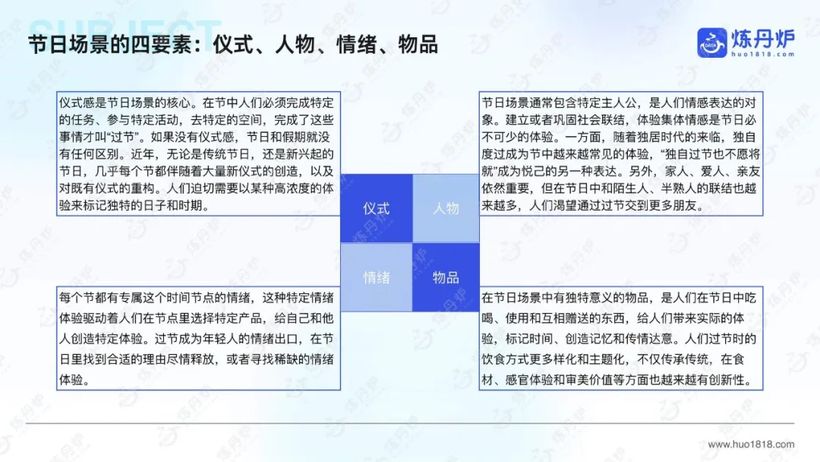 SUBJECT

节日场景的四要素：仪式、人物、情绪、物品

炼丹炉
huo1818.com

仪式感是节日场景的核心。在节中人们必须完成特定的任务、参与特定活动，去特定的空间，完成了这些事情才叫“过节”。如果没有仪式感，节日和假期就没有任何区别。近年，无论是传统节日，还是新兴起的节日，几乎每个节都伴随着大量新仪式的创造，以及对既有仪式的重构。人们迫切需要以某种高浓度的体验来标记独特的日子和时期。

节日场景通常包含特定主人公，是人们情感表达的对象。建立或者巩固社会联结，体验集体情感是节日必不可少的体验。一方面，随着独居时代的来临，独自度过成为节中越来越常见的体验，“独自过节也不愿将就”成为悦己的另一种表达。另外，家人、爱人、亲友依然重要，但在节日中和陌生人、半熟人的联结也越来越多，人们渴望通过过节交到更多朋友。

仪式

人物

情绪

物品

每个节都有专属这个时间节点的情绪，这种特定情绪体验驱动着人们在节点里选择特定产品，给自己和他人创造特定体验。过节成为年轻人的情绪出口，在节日里找到合适的理由尽情释放，或者寻找稀缺的情绪体验。

在节日场景中有独特意义的物品，是人们在节日中吃喝、使用和互相赠送的东西，给人们带来实际的体验，标记时间、创造记忆和传情达意。人们过节时的饮食方式更多样化和主题化，不仅传承传统，在食材、感官体验和审美价值等方面也越来越有创新性。

www.huo1818.com